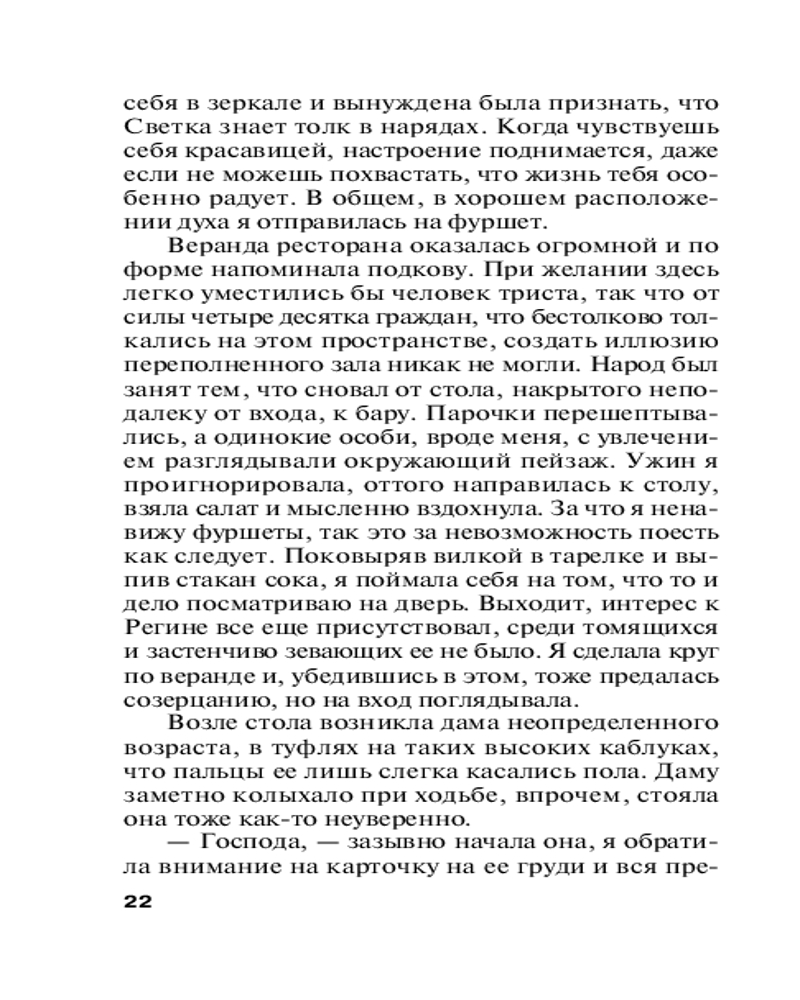 себя в зеркале и вынуждена была признать, что Светка знает толк в нарядах. Когда чувствуешь себя красавицей, настроение поднимается, даже если не можешь похвастать, что жизнь тебя особенно радует. В общем, в хорошем расположении духа я отправилась на фуршет.

Веранда ресторана оказалась огромной и по форме напоминала подкову. При желании здесь легко уместились бы человек триста, так что от силы четыре десятка граждан, что бестолково толкались на этом пространстве, создать иллюзию переполненного зала никак не могли. Народ был занят тем, что сновал от стола, накрытого неподалеку от входа, к бару. Парочки перешептывались, а одинокие особи, вроде меня, с увлечением разглядывали окружающий пейзаж. Ужин я проигнорировала, оттого направилась к столу, взяла салат и мысленно вздохнула. За что я ненавижу фуршеты, так это за невозможность поесть как следует. Поковыряв вилкой в тарелке и выпив стакан сока, я поймала себя на том, что то и дело посматриваю на дверь. Выходит, интерес к Регине все еще присутствовал, среди томящихся и застенчиво зевающих ее не было. Я сделала круг по веранде и, убедившись в этом, тоже предалась созерцанию, но на вход поглядывала.

Возле стола возникла дама неопределенного возраста, в туфлях на таких высоких каблуках, что пальцы ее лишь слегка касались пола. Даму заметно колыхало при ходьбе, впрочем, стояла она тоже как-то неуверенно.

— Господа, — зазывно начала она, я обратила внимание на карточку на ее груди и вся пре-

22